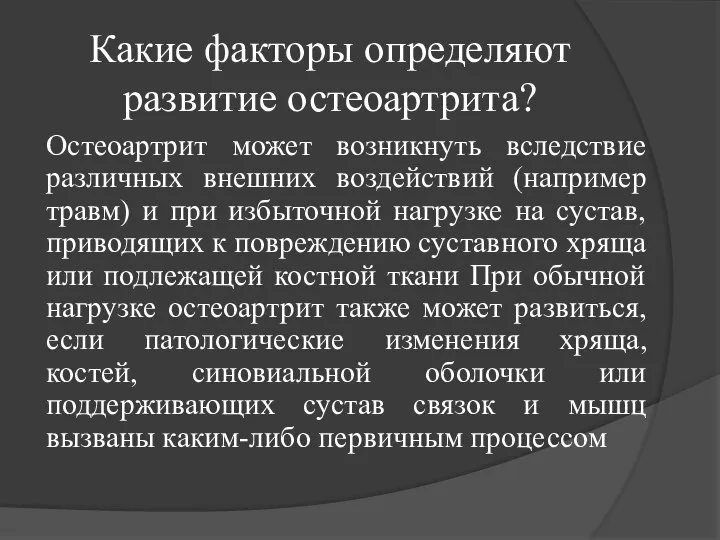 Какие факторы определяют развитие остеоартрита?

Остеоартрит может возникнуть вследствие различных внешних воздействий (например травм) и при избыточной нагрузке на сустав, приводящих к повреждению суставного хряща или подлежащей костной ткани При обычной нагрузке остеоартрит также может развиться, если патологические изменения хряща, костей, синовиальной оболочки или поддерживающих сустав связок и мышц вызваны каким-либо первичным процессом